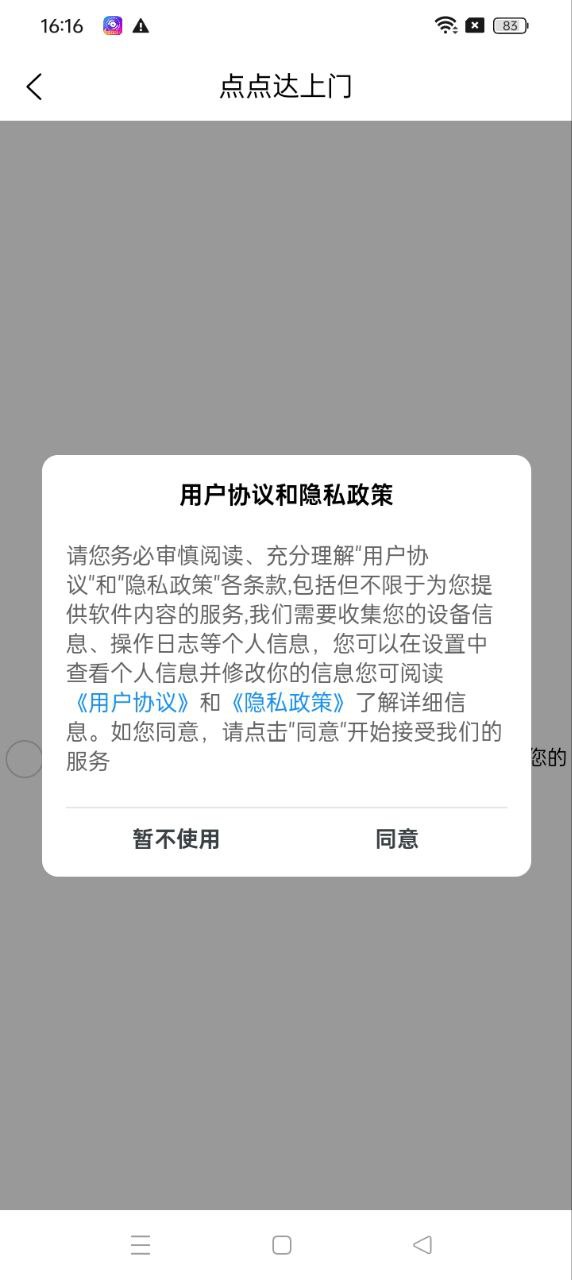 16:16 83

点点达上门

用户协议和隐私政策

请您务必审慎阅读、充分理解"用户协议"和"隐私政策"各条款,包括但不限于为您提供软件内容的服务,我们需要收集您的设备信息、操作日志等个人信息，您可以在设置中查看个人信息并修改你的信息您可阅读《用户协议》和《隐私政策》了解详细信息。如您同意，请点击"同意"开始接受我们的服务

您的

暂不使用 同意